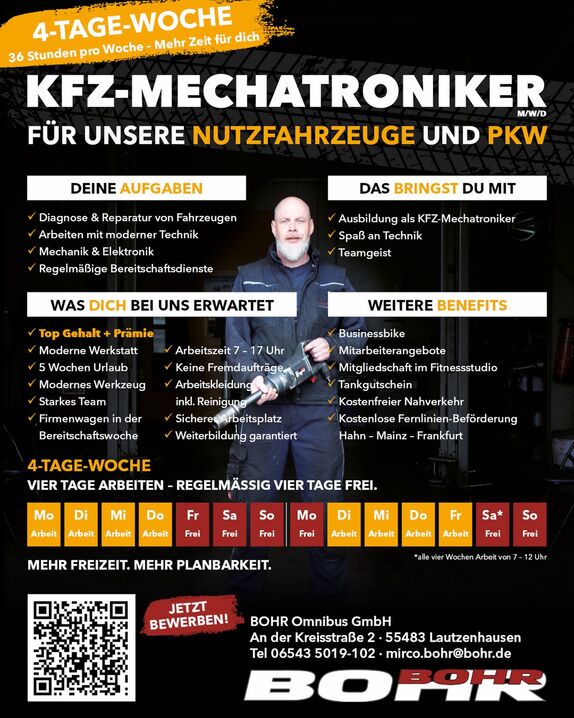 4-TAGE-WOCHE
36 Stunden pro Woche - Mehr Zeit für dich

KFZ-MECHATRONIKER M/W/D
FÜR UNSERE NUTZFAHRZEUGE UND PKW

DEINE AUFGABEN
✓ Diagnose & Reparatur von Fahrzeugen
✓ Arbeiten mit moderner Technik
✓ Mechanik & Elektronik
✓ Regelmäßige Bereitschaftsdienste

DAS BRINGST DU MIT
✓ Ausbildung als KFZ-Mechatroniker
✓ Spaß an Technik
✓ Teamgeist

WAS DICH BEI UNS ERWARTET
✓ Top Gehalt + Prämie
✓ Moderne Werkstatt
✓ 5 Wochen Urlaub
✓ Modernes Werkzeug
✓ Starkes Team
✓ Firmenwagen in der Bereitschaftswoche
✓ Arbeitszeit 7 – 17 Uhr
✓ Keine Fremdaufträge
✓ Arbeitskleidung inkl. Reinigung
✓ Sicherer Arbeitsplatz
✓ Weiterbildung garantiert

WEITERE BENEFITS
✓ Businessbike
✓ Mitarbeiterangebote
✓ Mitgliedschaft im Fitnessstudio
✓ Tankgutschein
✓ Kostenfreier Nahverkehr
✓ Kostenlose Fernlinien-Beförderung Hahn – Mainz – Frankfurt

4-TAGE-WOCHE
VIER TAGE ARBEITEN – REGELMÄSSIG VIER TAGE FREI.

| Mo | Di | Mi | Do | Fr | Sa | So | Mo | Di | Mi | Do | Fr | Sa* | So |
|---|---|---|---|---|---|---|---|---|---|---|---|---|---|
| Arbeit | Arbeit | Arbeit | Arbeit | Frei | Frei | Frei | Frei | Arbeit | Arbeit | Arbeit | Arbeit | Frei | Frei |

*alle vier Wochen Arbeit von 7 – 12 Uhr

MEHR FREIZEIT. MEHR PLANBARKEIT.

JETZT BEWERBEN!

BOHR Omnibus GmbH
An der Kreisstraße 2 · 55483 Lautzenhausen
Tel 06543 5019-102 · mirco.bohr@bohr.de

BOHR BOHR